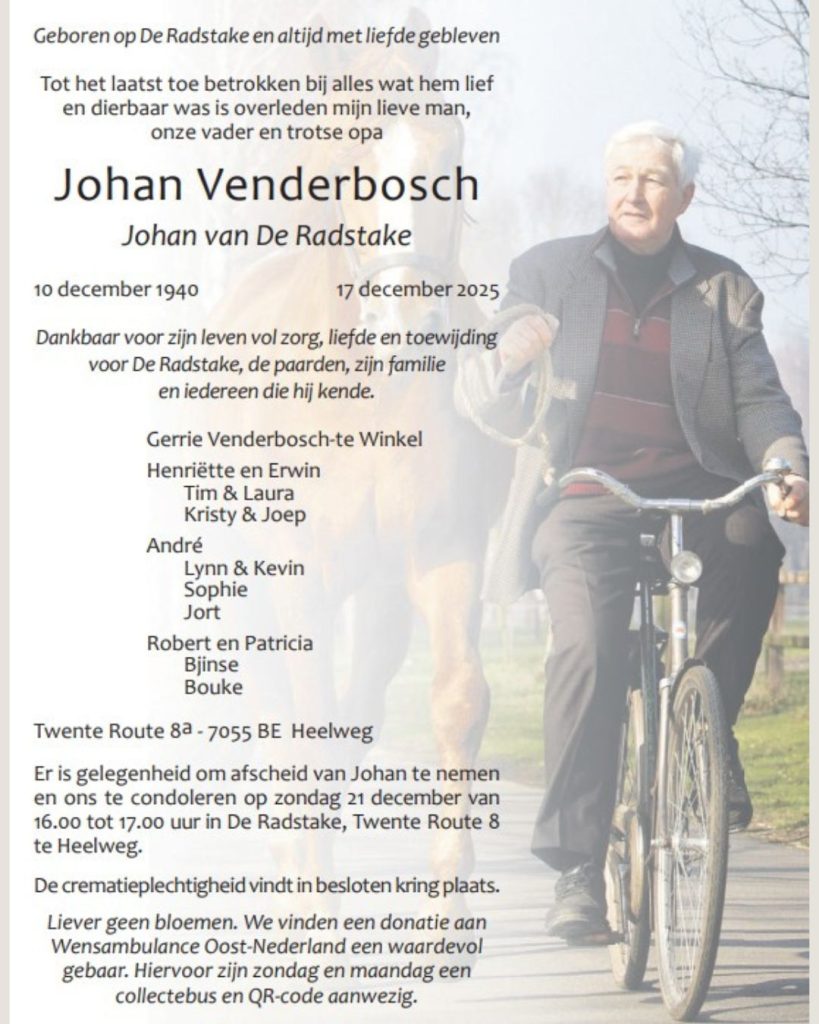 Geboren op De Radstake en altijd met liefde gebleven

Tot het laatst toe betrokken bij alles wat hem lief en dierbaar was is overleden mijn lieve man, onze vader en trotse opa

Johan Venderbosch

Johan van De Radstake

10 december 1940

17 december 2025

Dankbaar voor zijn leven vol zorg, liefde en toewijding voor De Radstake, de paarden, zijn familie en iedereen die hij kende.

Gerrie Venderbosch-te Winkel

Henriëtte en Erwin
Tim & Laura
Kristy & Joep

André
Lynn & Kevin
Sophie
Jort

Robert en Patricia
Bjinse
Bouke

Twente Route 8ª - 7055 BE Heelweg

Er is gelegenheid om afscheid van Johan te nemen en ons te condoleren op zondag 21 december van 16.00 tot 17.00 uur in De Radstake, Twente Route 8 te Heelweg.

De crematieplechtigheid vindt in besloten kring plaats.

Liever geen bloemen. We vinden een donatie aan Wensambulance Oost-Nederland een waardevol gebaar. Hiervoor zijn zondag en maandag een collectebus en QR-code aanwezig.